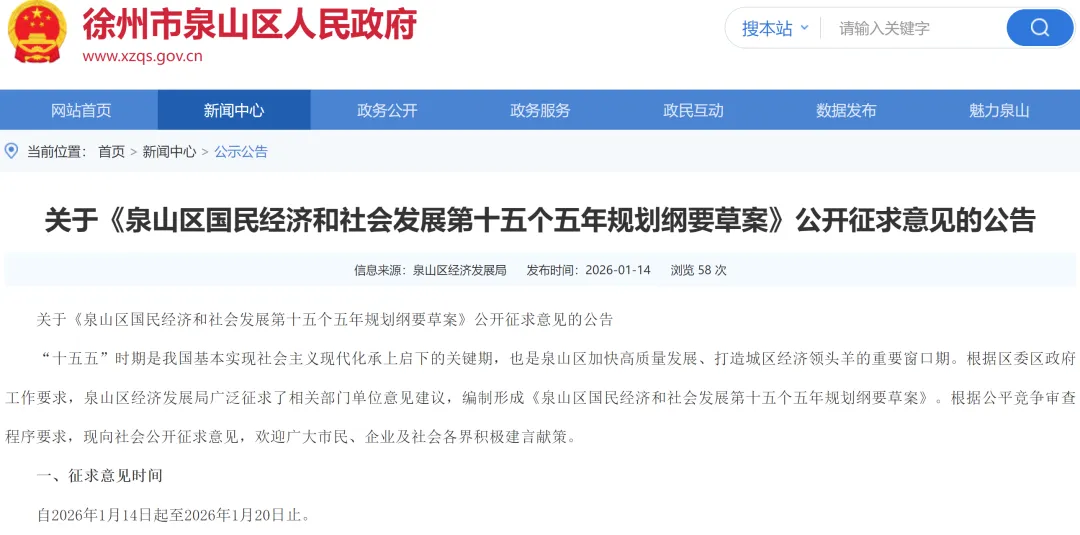 徐州市泉山区人民政府
www.xzqs.gov.cn

搜本站 请输入关键字

网站首页 新闻中心 政务公开 政务服务 政民互动 数据发布 魅力泉山

当前位置： 首页 > 新闻中心 > 公示公告

关于《泉山区国民经济和社会发展第十五个五年规划纲要草案》公开征求意见的公告

信息来源：泉山区经济发展局 发布时间：2026-01-14 浏览 58 次

关于《泉山区国民经济和社会发展第十五个五年规划纲要草案》公开征求意见的公告

“十五五”时期是我国基本实现社会主义现代化承上启下的关键期，也是泉山区加快高质量发展、打造城区经济领头羊的重要窗口期。根据区委区政府工作要求，泉山区经济发展局广泛征求了相关部门单位意见建议，编制形成《泉山区国民经济和社会发展第十五个五年规划纲要草案》。根据公平竞争审查程序要求，现向社会公开征求意见，欢迎广大市民、企业及社会各界积极建言献策。

一、征求意见时间

自2026年1月14日起至2026年1月20日止。